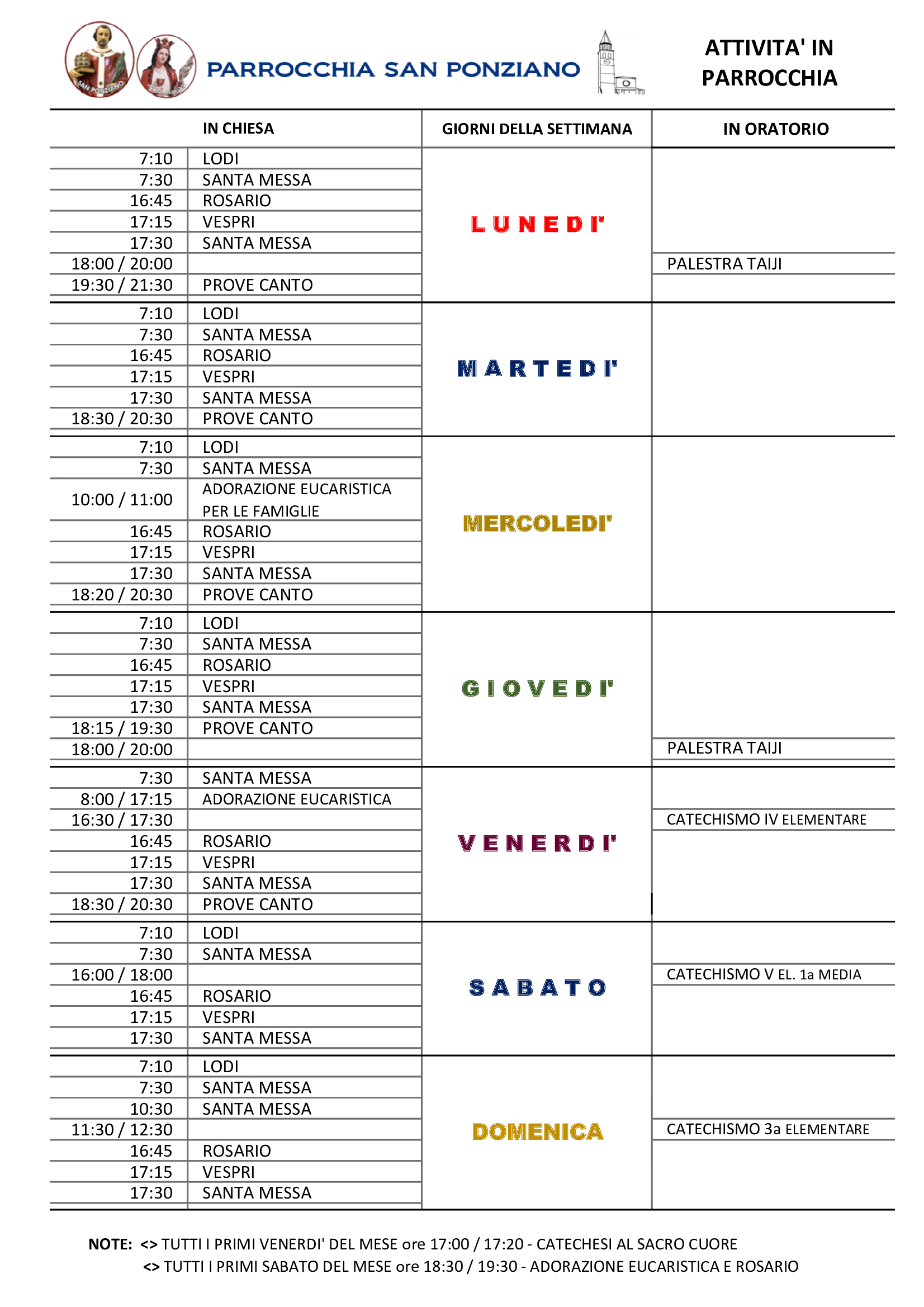 SAN PONZIANO

PARROCCHIA SAN PONZIANO

ATTIVITA' IN PARROCCHIA

| IN CHIESA | | GIORNI DELLA SETTIMANA | IN ORATORIO |
|---|---|---|---|
| 7:10 | LODI | LUNEDI' | |
| 7:30 | SANTA MESSA | | |
| 16:45 | ROSARIO | | |
| 17:15 | VESPRI | | |
| 17:30 | SANTA MESSA | | |
| 18:00 / 20:00 | | | PALESTRA TAIJI |
| 19:30 / 21:30 | PROVE CANTO | | |
| 7:10 | LODI | MARTEDI' | |
| 7:30 | SANTA MESSA | | |
| 16:45 | ROSARIO | | |
| 17:15 | VESPRI | | |
| 17:30 | SANTA MESSA | | |
| 18:30 / 20:30 | PROVE CANTO | | |
| 7:10 | LODI | MERCOLEDI' | |
| 7:30 | SANTA MESSA | | |
| 10:00 / 11:00 | ADORAZIONE EUCARISTICA PER LE FAMIGLIE | | |
| 16:45 | ROSARIO | | |
| 17:15 | VESPRI | | |
| 17:30 | SANTA MESSA | | |
| 18:20 / 20:30 | PROVE CANTO | | |
| 7:10 | LODI | GIOVEDI' | |
| 7:30 | SANTA MESSA | | |
| 16:45 | ROSARIO | | |
| 17:15 | VESPRI | | |
| 17:30 | SANTA MESSA | | |
| 18:15 / 19:30 | PROVE CANTO | | |
| 18:00 / 20:00 | | | PALESTRA TAIJI |
| 7:30 | SANTA MESSA | VENERDI' | |
| 8:00 / 17:15 | ADORAZIONE EUCARISTICA | | |
| 16:30 / 17:30 | | | CATECHISMO IV ELEMENTARE |
| 16:45 | ROSARIO | | |
| 17:15 | VESPRI | | |
| 17:30 | SANTA MESSA | | |
| 18:30 / 20:30 | PROVE CANTO | | |
| 7:10 | LODI | SABATO | |
| 7:30 | SANTA MESSA | | |
| 16:00 / 18:00 | | | CATECHISMO V EL. 1a MEDIA |
| 16:45 | ROSARIO | | |
| 17:15 | VESPRI | | |
| 17:30 | SANTA MESSA | | |
| 7:10 | LODI | DOMENICA | |
| 7:30 | SANTA MESSA | | |
| 10:30 | SANTA MESSA | | |
| 11:30 / 12:30 | | | CATECHISMO 3a ELEMENTARE |
| 16:45 | ROSARIO | | |
| 17:15 | VESPRI | | |
| 17:30 | SANTA MESSA | | |

NOTE: <> TUTTI I PRIMI VENERDI' DEL MESE ore 17:00 / 17:20 - CATECHESI AL SACRO CUORE
<> TUTTI I PRIMI SABATO DEL MESE ore 18:30 / 19:30 - ADORAZIONE EUCARISTICA E ROSARIO